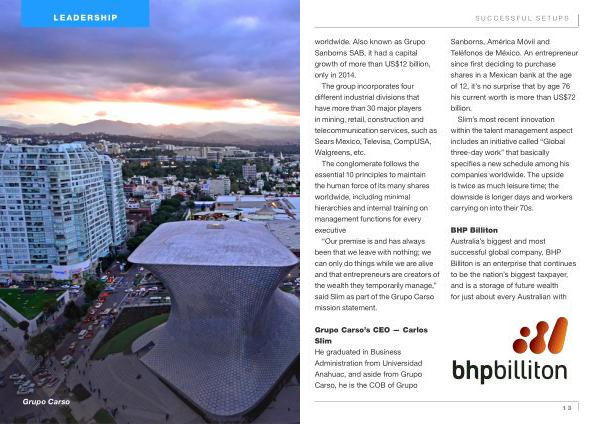 LEADERSHIP

Grupo Carso

SUCCESSFUL SETUPS

worldwide. Also known as Grupo Sanborns SAB, it had a capital growth of more than US$12 billion, only in 2014.

The group incorporates four different industrial divisions that have more than 30 major players in mining, retail, construction and telecommunication services, such as Sears Mexico, Televisa, CompUSA, Walgreens, etc.

The conglomerate follows the essential 10 principles to maintain the human force of its many shares worldwide, including minimal hierarchies and internal training on management functions for every executive

"Our premise is and has always been that we leave with nothing; we can only do things while we are alive and that entrepreneurs are creators of the wealth they temporarily manage," said Slim as part of the Grupo Carso mission statement.

Grupo Carso's CEO — Carlos Slim

He graduated in Business Administration from Universidad Anahuac, and aside from Grupo Carso, he is the COB of Grupo Sanborns, América Móvil and Teléfonos de México. An entrepreneur since first deciding to purchase shares in a Mexican bank at the age of 12, it's no surprise that by age 76 his current worth is more than US$72 billion.

Slim's most recent innovation within the talent management aspect includes an initiative called "Global three-day work" that basically specifies a new schedule among his companies worldwide. The upside is twice as much leisure time; the downside is longer days and workers carrying on into their 70s.

BHP Billiton

Australia's biggest and most successful global company, BHP Billiton is an enterprise that continues to be the nation's biggest taxpayer, and is a storage of future wealth for just about every Australian with

bhpbilliton

13